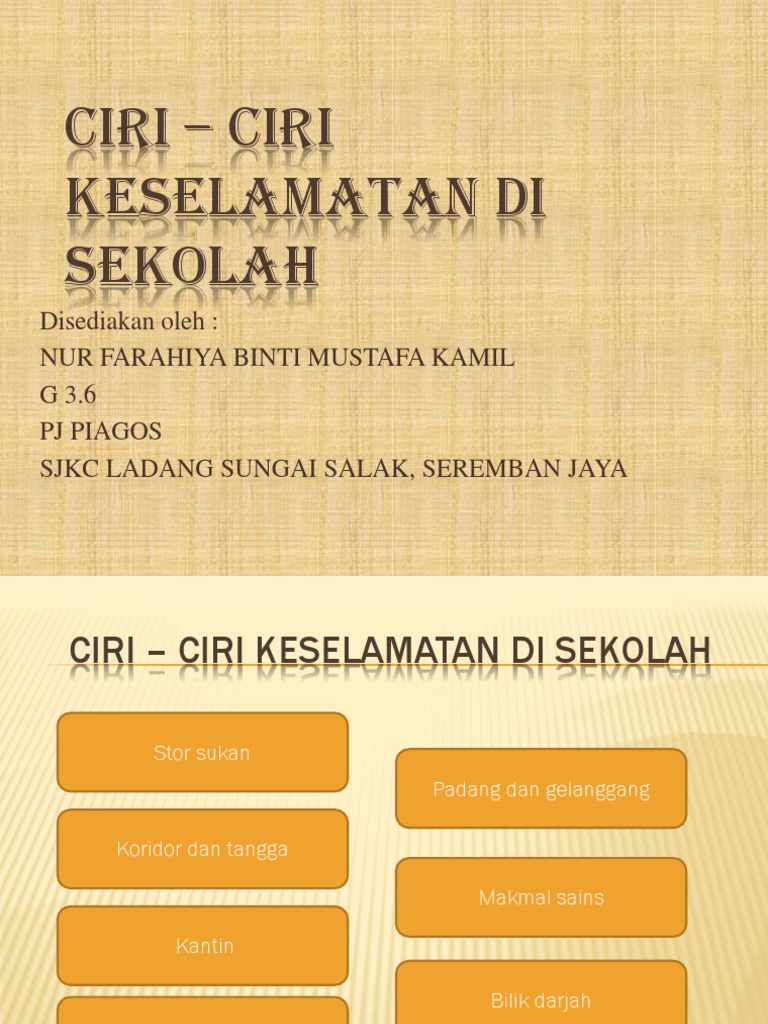 CIRI – CIRI KESELAMATAN DI SEKOLAH

Disediakan oleh :
NUR FARAHIYA BINTI MUSTAFA KAMIL
G 3.6
PJ PIAGOS
SJKC LADANG SUNGAI SALAK, SEREMBAN JAYA

CIRI – CIRI KESELAMATAN DI SEKOLAH

Stor sukan

Koridor dan tangga

Kantin

Padang dan gelanggang

Makmal sains

Bilik darjah